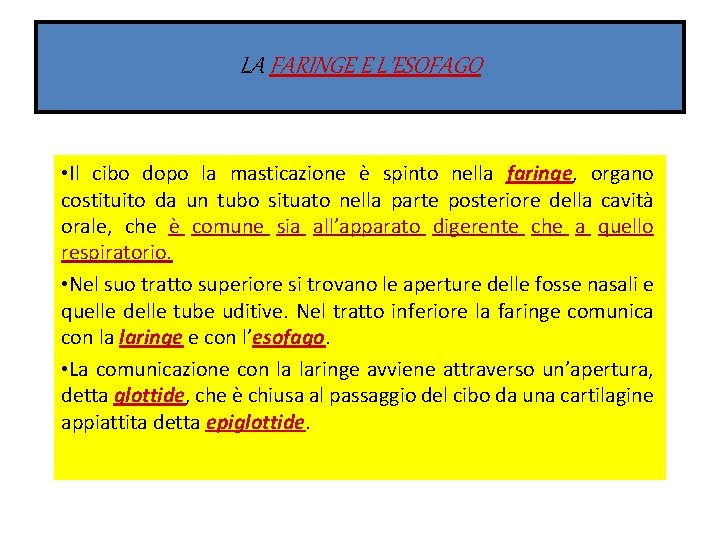 LA FARINGE E L'ESOFAGO

•Il cibo dopo la masticazione è spinto nella faringe, organo costituito da un tubo situato nella parte posteriore della cavità orale, che è comune sia all'apparato digerente che a quello respiratorio.

•Nel suo tratto superiore si trovano le aperture delle fosse nasali e quelle delle tube uditive. Nel tratto inferiore la faringe comunica con la laringe e con l'esofago.

•La comunicazione con la laringe avviene attraverso un'apertura, detta glottide, che è chiusa al passaggio del cibo da una cartilagine appiattita detta epiglottide.